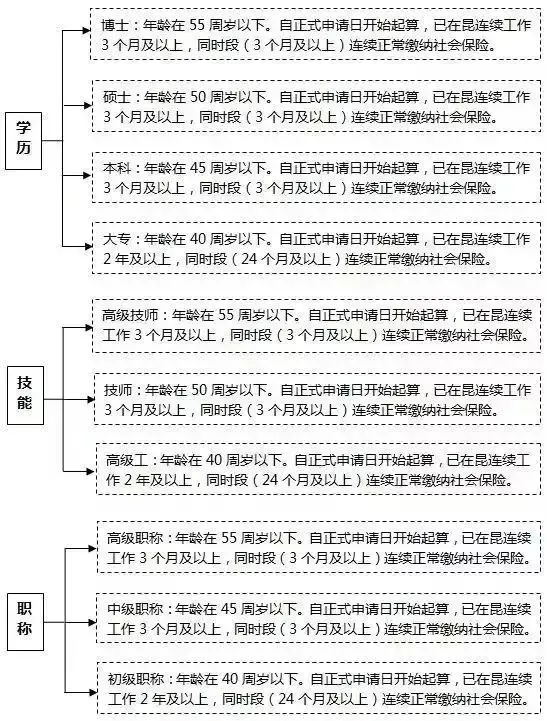 学历

博士：年龄在 55 周岁以下。自正式申请日开始起算，已在昆连续工作 3 个月及以上，同时段（3 个月及以上）连续正常缴纳社会保险。

硕士：年龄在 50 周岁以下。自正式申请日开始起算，已在昆连续工作 3 个月及以上，同时段（3 个月及以上）连续正常缴纳社会保险。

本科：年龄在 45 周岁以下。自正式申请日开始起算，已在昆连续工作 3 个月及以上，同时段（3 个月及以上）连续正常缴纳社会保险。

大专：年龄在 40 周岁以下。自正式申请日开始起算，已在昆连续工作 2 年及以上，同时段（24 个月及以上）连续正常缴纳社会保险。

技能

高级技师：年龄在 55 周岁以下。自正式申请日开始起算，已在昆连续工作 3 个月及以上，同时段（3 个月及以上）连续正常缴纳社会保险。

技师：年龄在 50 周岁以下。自正式申请日开始起算，已在昆连续工作 3 个月及以上，同时段（3 个月及以上）连续正常缴纳社会保险。

高级工：年龄在 40 周岁以下。自正式申请日开始起算，已在昆连续工作 2 年及以上，同时段（24 个月及以上）连续正常缴纳社会保险。

职称

高级职称：年龄在 55 周岁以下。自正式申请日开始起算，已在昆连续工作 3 个月及以上，同时段（3 个月及以上）连续正常缴纳社会保险。

中级职称：年龄在 45 周岁以下。自正式申请日开始起算，已在昆连续工作 3 个月及以上，同时段（3 个月及以上）连续正常缴纳社会保险。

初级职称：年龄在 40 周岁以下。自正式申请日开始起算，已在昆连续工作 2 年及以上，同时段（24 个月及以上）连续正常缴纳社会保险。